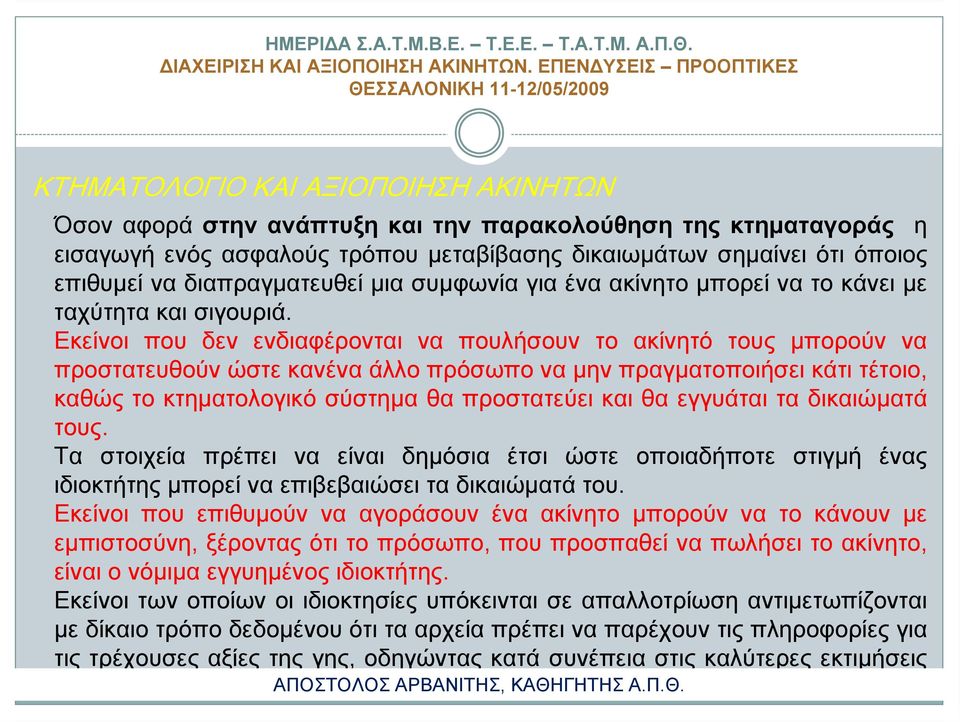 ΗΜΕΡΙΔΑ Σ.Α.Τ.Μ.Β.Ε. – Τ.Ε.Ε. – Τ.Α.Τ.Μ. Α.Π.Θ.
ΔΙΑΧΕΙΡΙΣΗ ΚΑΙ ΑΞΙΟΠΟΙΗΣΗ ΑΚΙΝΗΤΩΝ. ΕΠΕΝΔΥΣΕΙΣ – ΠΡΟΟΠΤΙΚΕΣ
ΘΕΣΣΑΛΟΝΙΚΗ 11-12/05/2009

ΚΤΗΜΑΤΟΛΟΓΙΟ ΚΑΙ ΑΞΙΟΠΟΙΗΣΗ ΑΚΙΝΗΤΩΝ

Όσον αφορά στην ανάπτυξη και την παρακολούθηση της κτηματαγοράς η εισαγωγή ενός ασφαλούς τρόπου μεταβίβασης δικαιωμάτων σημαίνει ότι όποιος επιθυμεί να διαπραγματευθεί μια συμφωνία για ένα ακίνητο μπορεί να το κάνει με ταχύτητα και σιγουριά.

Εκείνοι που δεν ενδιαφέρονται να πουλήσουν το ακίνητό τους μπορούν να προστατευθούν ώστε κανένα άλλο πρόσωπο να μην πραγματοποιήσει κάτι τέτοιο, καθώς το κτηματολογικό σύστημα θα προστατεύει και θα εγγυάται τα δικαιώματά τους.

Τα στοιχεία πρέπει να είναι δημόσια έτσι ώστε οποιαδήποτε στιγμή ένας ιδιοκτήτης μπορεί να επιβεβαιώσει τα δικαιώματά του.

Εκείνοι που επιθυμούν να αγοράσουν ένα ακίνητο μπορούν να το κάνουν με εμπιστοσύνη, ξέροντας ότι το πρόσωπο, που προσπαθεί να πωλήσει το ακίνητο, είναι ο νόμιμα εγγυημένος ιδιοκτήτης.

Εκείνοι των οποίων οι ιδιοκτησίες υπόκεινται σε απαλλοτρίωση αντιμετωπίζονται με δίκαιο τρόπο δεδομένου ότι τα αρχεία πρέπει να παρέχουν τις πληροφορίες για τις τρέχουσες αξίες της γης, οδηγώντας κατά συνέπεια στις καλύτερες εκτιμήσεις

ΑΠΟΣΤΟΛΟΣ ΑΡΒΑΝΙΤΗΣ, ΚΑΘΗΓΗΤΗΣ Α.Π.Θ.